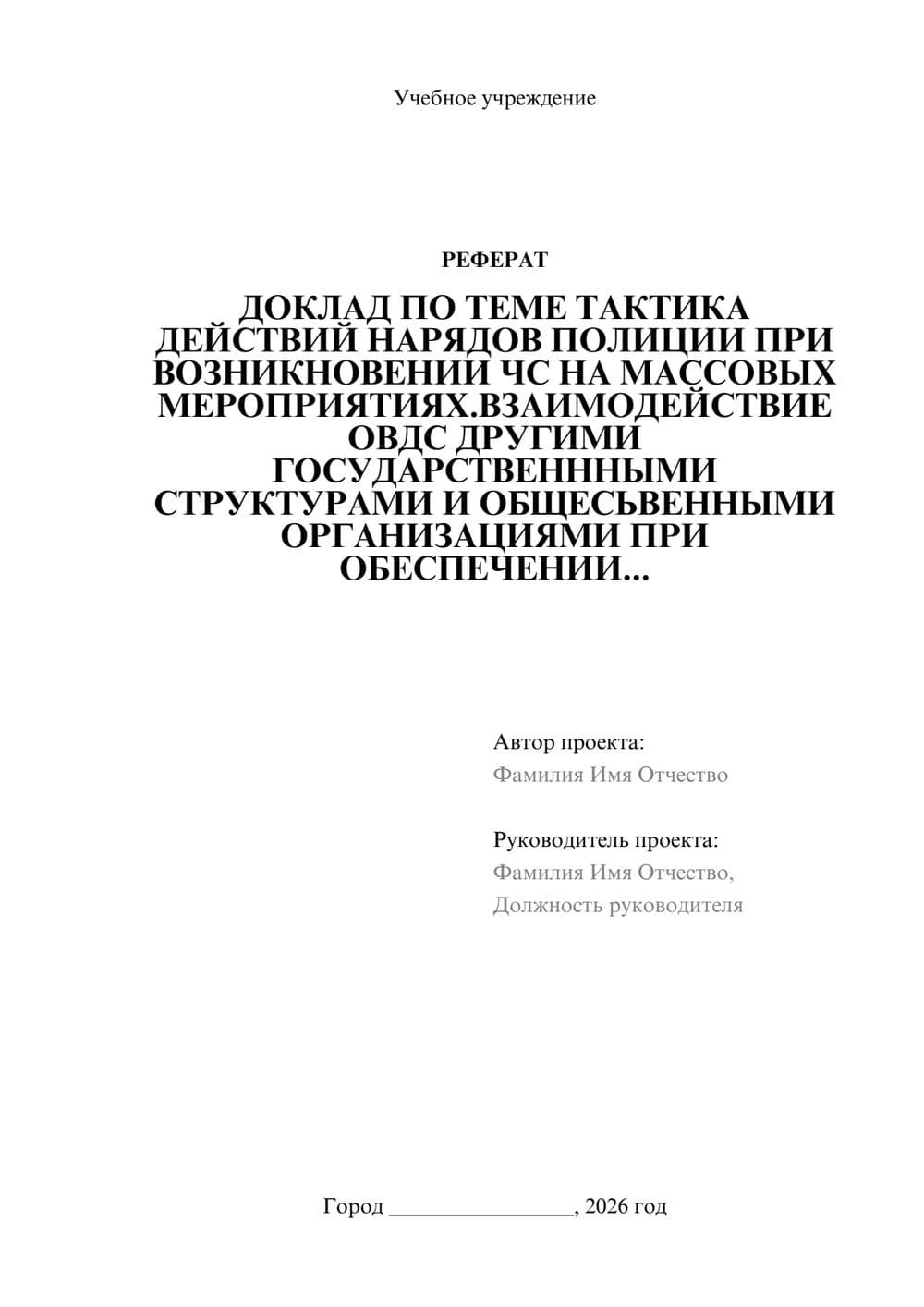 Учебное учреждение

РЕФЕРАТ

ДОКЛАД ПО ТЕМЕ ТАКТИКА ДЕЙСТВИЙ НАРЯДОВ ПОЛИЦИИ ПРИ ВОЗНИКНОВЕНИИ ЧС НА МАССОВЫХ МЕРОПРИЯТИЯХ.ВЗАИМОДЕЙСТВИЕ ОВДС ДРУГИМИ ГОСУДАРСТВЕНННЫМИ СТРУКТУРАМИ И ОБЩЕСЬВЕННЫМИ ОРГАНИЗАЦИЯМИ ПРИ ОБЕСПЕЧЕНИИ...

Автор проекта:
Фамилия Имя Отчество

Руководитель проекта:
Фамилия Имя Отчество,
Должность руководителя

Город ________________, 2026 год